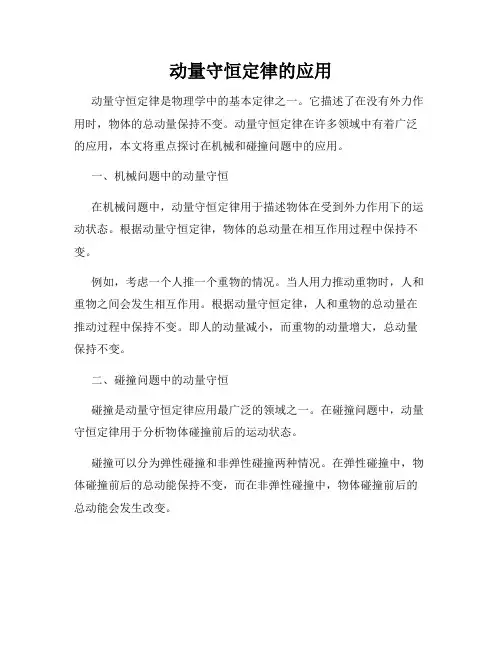 动量守恒定律的应用

动量守恒定律是物理学中的基本定律之一。它描述了在没有外力作用时，物体的总动量保持不变。动量守恒定律在许多领域中有着广泛的应用，本文将重点探讨在机械和碰撞问题中的应用。

一、机械问题中的动量守恒

在机械问题中，动量守恒定律用于描述物体在受到外力作用下的运动状态。根据动量守恒定律，物体的总动量在相互作用过程中保持不变。

例如，考虑一个人推一个重物的情况。当人用力推动重物时，人和重物之间会发生相互作用。根据动量守恒定律，人和重物的总动量在推动过程中保持不变。即人的动量减小，而重物的动量增大，总动量保持不变。

二、碰撞问题中的动量守恒

碰撞是动量守恒定律应用最广泛的领域之一。在碰撞问题中，动量守恒定律用于分析物体碰撞前后的运动状态。

碰撞可以分为弹性碰撞和非弹性碰撞两种情况。在弹性碰撞中，物体碰撞前后的总动能保持不变，而在非弹性碰撞中，物体碰撞前后的总动能会发生改变。